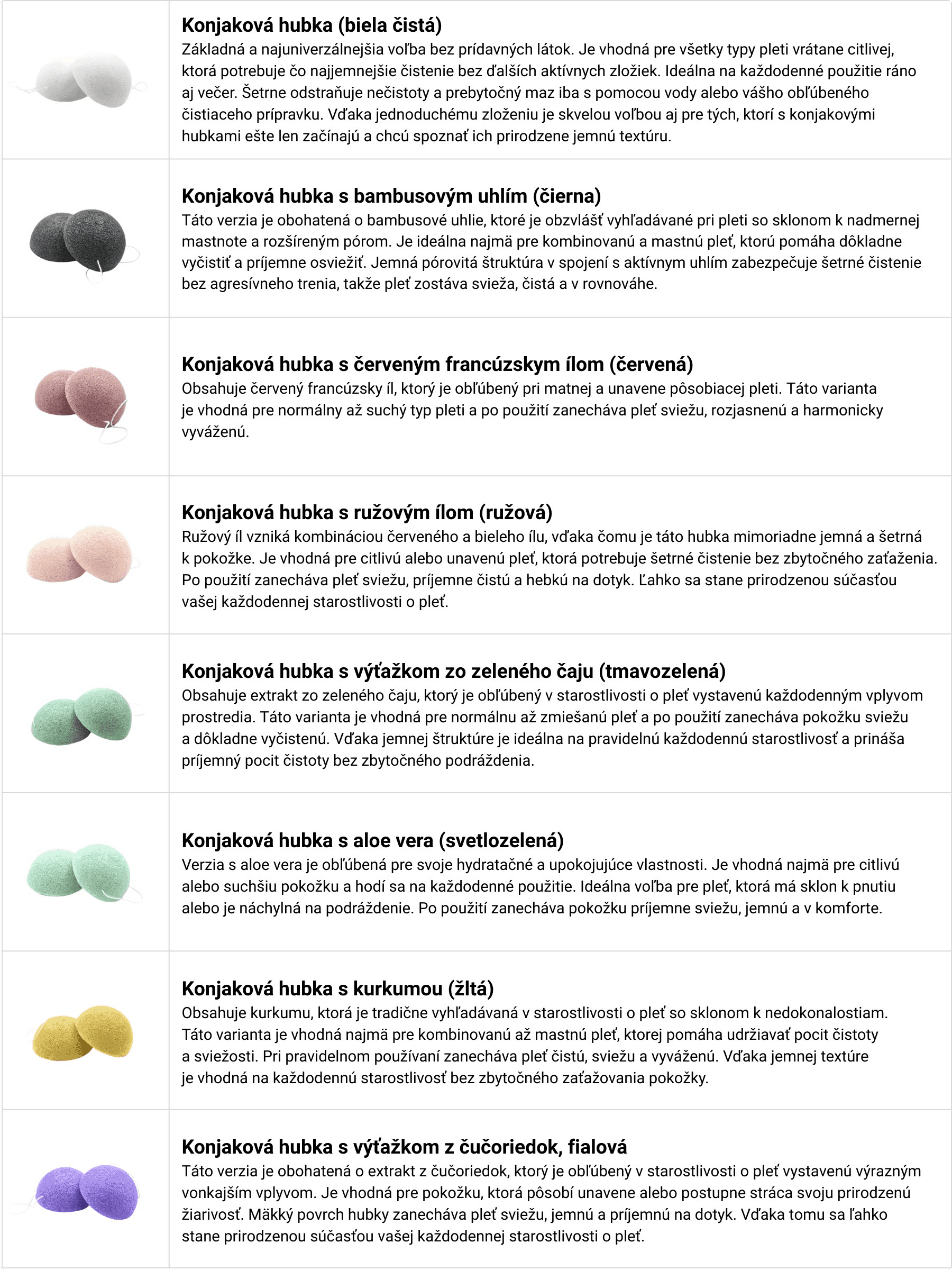 Konjaková hubka (biela čistá)
Základná a najuniverzálnejšia voľba bez prídavných látok. Je vhodná pre všetky typy pleti vrátane citlivej, ktorá potrebuje čo najjemnejšie čistenie bez ďalších aktívnych zložiek. Ideálna na každodenné použitie ráno aj večer. Šetrne odstraňuje nečistoty a prebytočný maz iba s pomocou vody alebo vášho obľúbeného čistiaceho prípravku. Vďaka jednoduchému zloženiu je skvelou voľbou aj pre tých, ktorí s konjakovými hubkami ešte len začínajú a chcú spoznať ich prirodzene jemnú textúru.

Konjaková hubka s bambusovým uhlím (čierna)
Táto verzia je obohatená o bambusové uhlie, ktoré je obzvlášť vyhľadávané pri pleti so sklonom k nadmernej mastnote a rozšíreným pórom. Je ideálna najmä pre kombinovanú a mastnú pleť, ktorú pomáha dôkladne vyčistiť a príjemne osviežiť. Jemná pórovitá štruktúra v spojení s aktívnym uhlím zabezpečuje šetrné čistenie bez agresívneho trenia, takže pleť zostáva svieža, čistá a v rovnováhe.

Konjaková hubka s červeným francúzskym ílom (červená)
Obsahuje červený francúzsky íl, ktorý je obľúbený pri matnej a unavene pôsobiacej pleti. Táto varianta je vhodná pre normálny až suchý typ pleti a po použití zanecháva pleť sviežu, rozjasnenú a harmonicky vyváženú.

Konjaková hubka s ružovým ílom (ružová)
Ružový íl vzniká kombináciou červeného a bieleho ílu, vďaka čomu je táto hubka mimoriadne jemná a šetrná k pokožke. Je vhodná pre citlivú alebo unavenú pleť, ktorá potrebuje šetrné čistenie bez zbytočného zaťaženia. Po použití zanecháva pleť sviežu, príjemne čistú a hebkú na dotyk. Ľahko sa stane prirodzenou súčasťou vašej každodennej starostlivosti o pleť.

Konjaková hubka s výťažkom zo zeleného čaju (tmavozelená)
Obsahuje extrakt zo zeleného čaju, ktorý je obľúbený v starostlivosti o pleť vystavenú každodenným vplyvom prostredia. Táto varianta je vhodná pre normálnu až zmiešanú pleť a po použití zanecháva pokožku sviežu a dôkladne vyčistenú. Vďaka jemnej štruktúre je ideálna na pravidelnú každodennú starostlivosť a prináša príjemný pocit čistoty bez zbytočného podráždenia.

Konjaková hubka s aloe vera (svetlozelená)
Verzia s aloe vera je obľúbená pre svoje hydratačné a upokojujúce vlastnosti. Je vhodná najmä pre citlivú alebo suchšiu pokožku a hodí sa na každodenné použitie. Ideálna voľba pre pleť, ktorá má sklon k pnutiu alebo je náchylná na podráždenie. Po použití zanecháva pokožku príjemne sviežu, jemnú a v komforte.

Konjaková hubka s kurkumou (žltá)
Obsahuje kurkumu, ktorá je tradične vyhľadávaná v starostlivosti o pleť so sklonom k nedokonalostiam. Táto varianta je vhodná najmä pre kombinovanú až mastnú pleť, ktorej pomáha udržiavať pocit čistoty a sviežosti. Pri pravidelnom používaní zanecháva pleť čistú, sviežu a vyváženú. Vďaka jemnej textúre je vhodná na každodennú starostlivosť bez zbytočného zaťažovania pokožky.

Konjaková hubka s výťažkom z čučoriedok, fialová
Táto verzia je obohatená o extrakt z čučoriedok, ktorý je obľúbený v starostlivosti o pleť vystavenú výrazným vonkajším vplyvom. Je vhodná pre pokožku, ktorá pôsobí unavene alebo postupne stráca svoju prirodzenú žiarivosť. Mäkký povrch hubky zanecháva pleť sviežu, jemnú a príjemnú na dotyk. Vďaka tomu sa ľahko stane prirodzenou súčasťou vašej každodennej starostlivosti o pleť.